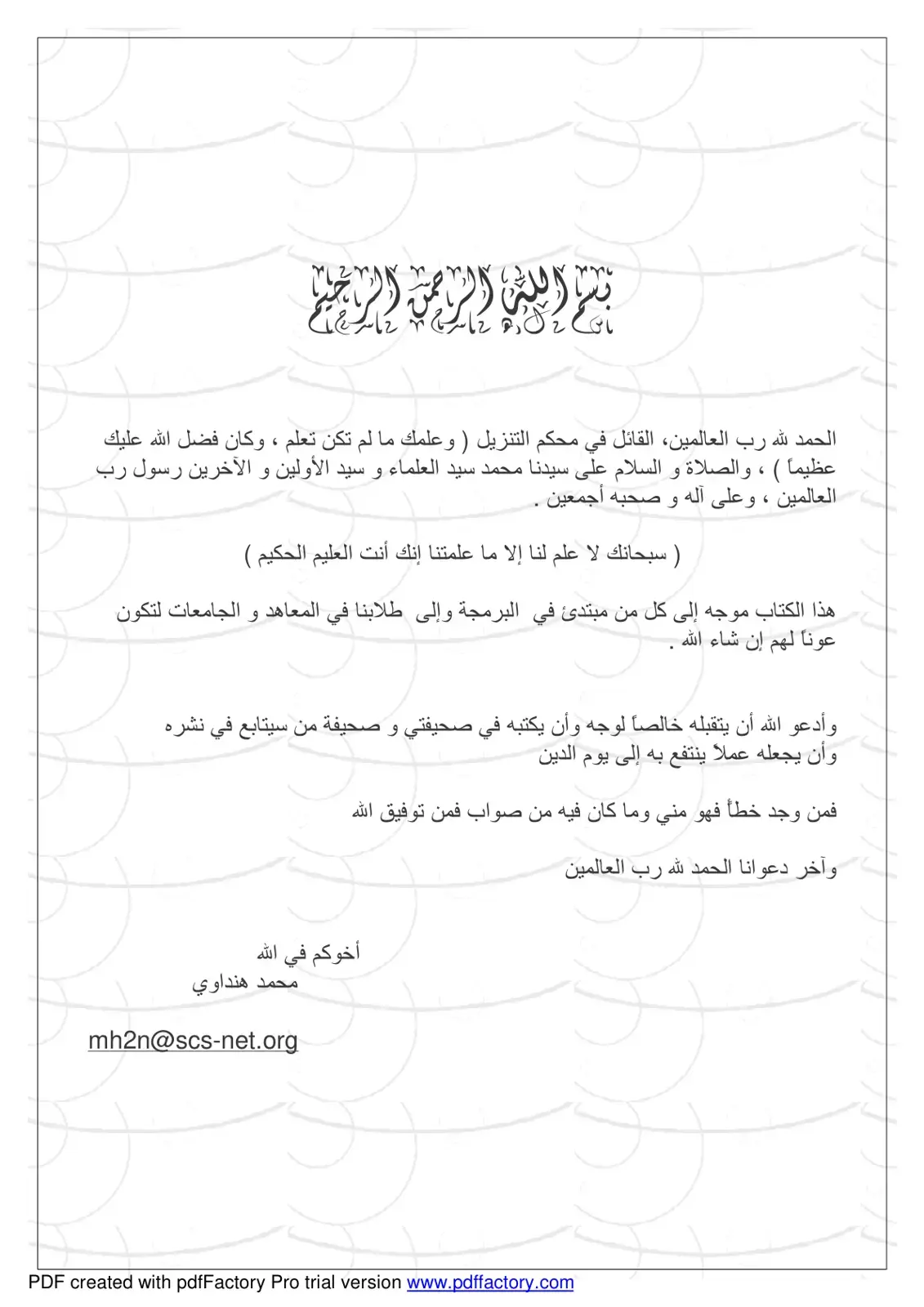 بسم الله الرحمن الرحيم

الحمد لله رب العالمين، القائل في محكم التنزيل ( وعلمك ما لم تكن تعلم ، وكان فضل الله عليك عظيماً ) ، والصلاة و السلام على سيدنا محمد سيد العلماء و سيد الأولين و الآخرين رسول رب العالمين ، وعلى آله و صحبه أجمعين .

( سبحانك لا علم لنا إلا ما علمتنا إنك أنت العليم الحكيم )

هذا الكتاب موجه إلى كل من مبتدئ في البرمجة وإلى طلابنا في المعاهد و الجامعات لتكون عوناً لهم إن شاء الله .

وأدعو الله أن يتقبله خالصاً لوجه وأن يكتبه في صحيفتي و صحيفة من سيتابع في نشره وأن يجعله عملاً ينتفع به إلى يوم الدين

فمن وجد خطأً فهو مني وما كان فيه من صواب فمن توفيق الله

وآخر دعوانا الحمد لله رب العالمين

أخوكم في الله
محمد هنداوي

mh2n@scs-net.org

PDF created with pdfFactory Pro trial version www.pdffactory.com